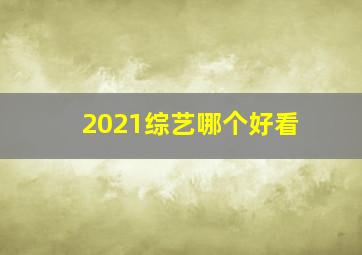 2021综艺哪个好看